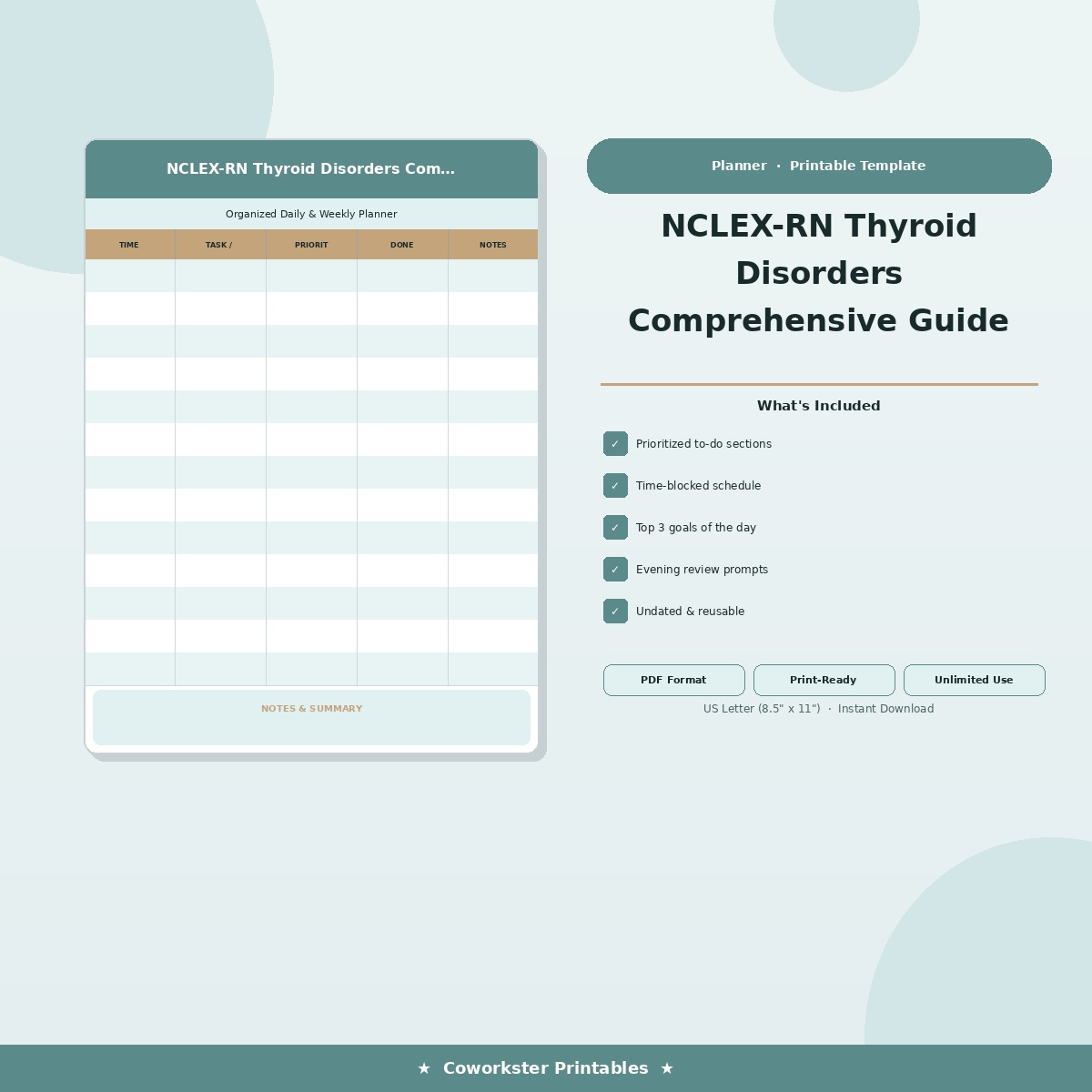 NCLEX-RN Thyroid Disorders Com...

Organized Daily & Weekly Planner

| TIME | TASK / | PRIORIT | DONE | NOTES |
|---|---|---|---|---|
| | | | | |
| | | | | |
| | | | | |
| | | | | |
| | | | | |
| | | | | |
| | | | | |
| | | | | |
| | | | | |
| | | | | |
| | | | | |
| | | | | |
| | | | | |

NOTES & SUMMARY

Planner · Printable Template

NCLEX-RN Thyroid Disorders Comprehensive Guide

What's Included

✓ Prioritized to-do sections

✓ Time-blocked schedule

✓ Top 3 goals of the day

✓ Evening review prompts

✓ Undated & reusable

PDF Format

Print-Ready

Unlimited Use

US Letter (8.5" x 11") · Instant Download

★ Coworkster Printables ★